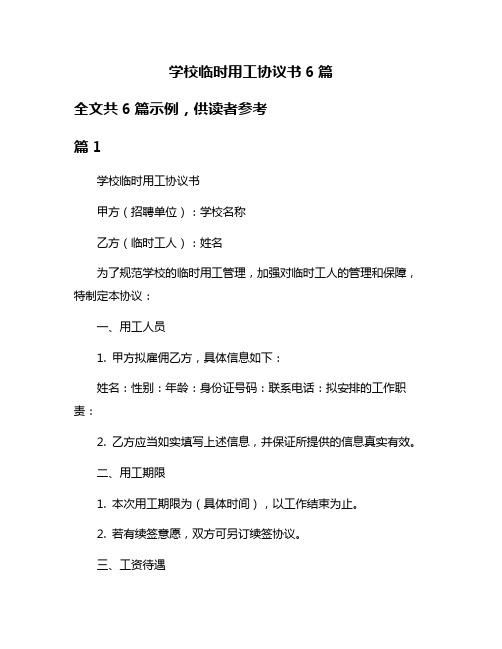 学校临时用工协议书 6 篇

全文共 6 篇示例，供读者参考

篇 1

学校临时用工协议书

甲方（招聘单位）：学校名称

乙方（临时工人）：姓名

为了规范学校的临时用工管理，加强对临时工人的管理和保障，特制定本协议：

一、用工人员

1. 甲方拟雇佣乙方，具体信息如下：

姓名：性别：年龄：身份证号码：联系电话：拟安排的工作职责：

2. 乙方应当如实填写上述信息，并保证所提供的信息真实有效。

二、用工期限

1. 本次用工期限为（具体时间），以工作结束为止。

2. 若有续签意愿，双方可另订续签协议。

三、工资待遇